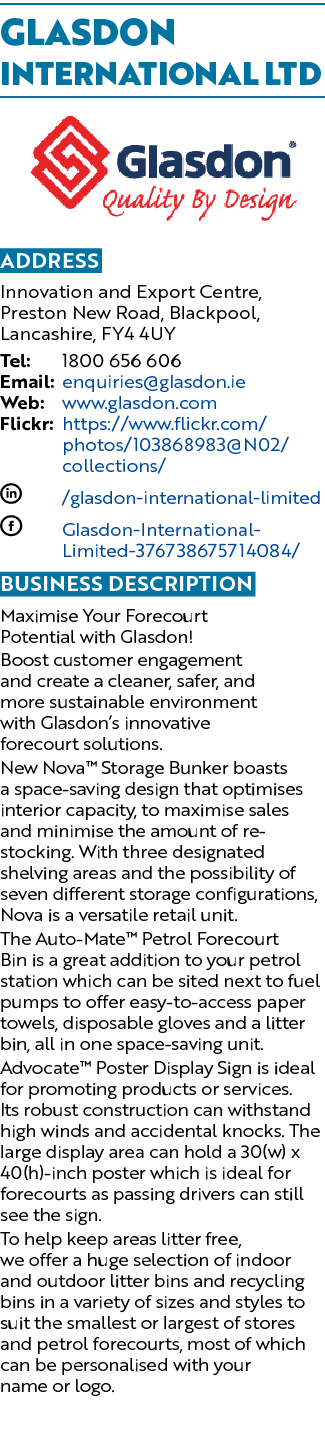 GLASDON INTERNATIONAL LTD

Glasdon®
Quality By Design

ADDRESS

Innovation and Export Centre, Preston New Road, Blackpool, Lancashire, FY4 4UY

Tel: 1800 656 606
Email: enquiries@glasdon.ie
Web: www.glasdon.com
Flickr: https://www.flickr.com/photos/103868983@N02/collections/

in /glasdon-international-limited

f Glasdon-International-Limited-376738675714084/

BUSINESS DESCRIPTION

Maximise Your Forecourt Potential with Glasdon!

Boost customer engagement and create a cleaner, safer, and more sustainable environment with Glasdon's innovative forecourt solutions.

New Nova™ Storage Bunker boasts a space-saving design that optimises interior capacity, to maximise sales and minimise the amount of re-stocking. With three designated shelving areas and the possibility of seven different storage configurations, Nova is a versatile retail unit.

The Auto-Mate™ Petrol Forecourt Bin is a great addition to your petrol station which can be sited next to fuel pumps to offer easy-to-access paper towels, disposable gloves and a litter bin, all in one space-saving unit.

Advocate™ Poster Display Sign is ideal for promoting products or services. Its robust construction can withstand high winds and accidental knocks. The large display area can hold a 30(w) x 40(h)-inch poster which is ideal for forecourts as passing drivers can still see the sign.

To help keep areas litter free, we offer a huge selection of indoor and outdoor litter bins and recycling bins in a variety of sizes and styles to suit the smallest or largest of stores and petrol forecourts, most of which can be personalised with your name or logo.